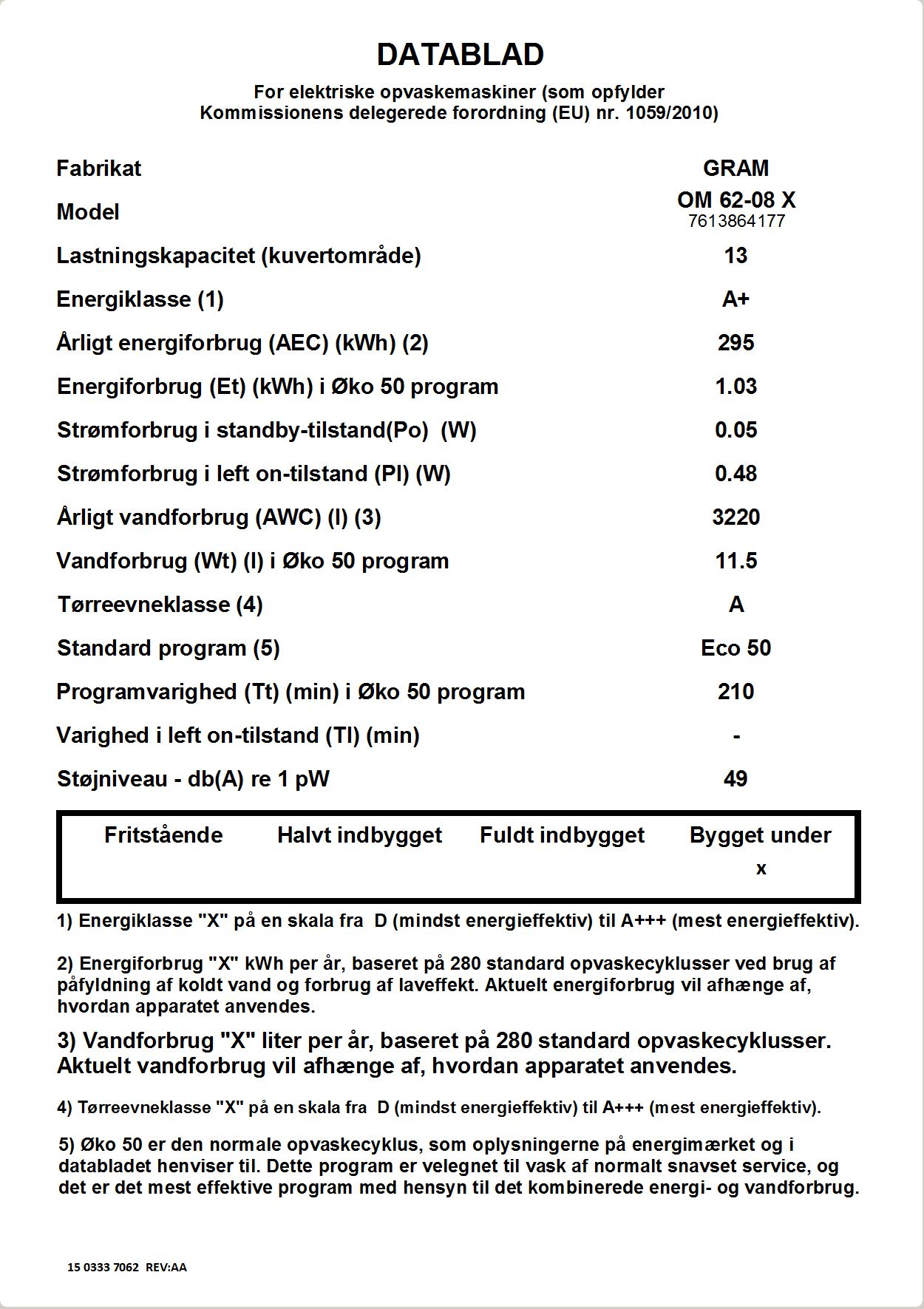 DATABLAD

For elektriske opvaskemaskiner (som opfylder Kommissionens delegerede forordning (EU) nr. 1059/2010)

| | |
|---|---|
| Fabrikat | GRAM |
| Model | OM 62-08 X 7613864177 |
| Lastningskapacitet (kuvertområde) | 13 |
| Energiklasse (1) | A+ |
| Årligt energiforbrug (AEC) (kWh) (2) | 295 |
| Energiforbrug (Et) (kWh) i Øko 50 program | 1.03 |
| Strømforbrug i standby-tilstand(Po) (W) | 0.05 |
| Strømforbrug i left on-tilstand (Pl) (W) | 0.48 |
| Årligt vandforbrug (AWC) (l) (3) | 3220 |
| Vandforbrug (Wt) (l) i Øko 50 program | 11.5 |
| Tørreevneklasse (4) | A |
| Standard program (5) | Eco 50 |
| Programvarighed (Tt) (min) i Øko 50 program | 210 |
| Varighed i left on-tilstand (Tl) (min) | - |
| Støjniveau - db(A) re 1 pW | 49 |

| Fritstående | Halvt indbygget | Fuldt indbygget | Bygget under |
|---|---|---|---|
| | | | x |

1) Energiklasse "X" på en skala fra D (mindst energieffektiv) til A+++ (mest energieffektiv).

2) Energiforbrug "X" kWh per år, baseret på 280 standard opvaskecyklusser ved brug af påfyldning af koldt vand og forbrug af laveffekt. Aktuelt energiforbrug vil afhænge af, hvordan apparatet anvendes.

3) Vandforbrug "X" liter per år, baseret på 280 standard opvaskecyklusser. Aktuelt vandforbrug vil afhænge af, hvordan apparatet anvendes.

4) Tørreevneklasse "X" på en skala fra D (mindst energieffektiv) til A+++ (mest energieffektiv).

5) Øko 50 er den normale opvaskecyklus, som oplysningerne på energimærket og i databladet henviser til. Dette program er velegnet til vask af normalt snavset service, og det er det mest effektive program med hensyn til det kombinerede energi- og vandforbrug.

15 0333 7062 REV:AA